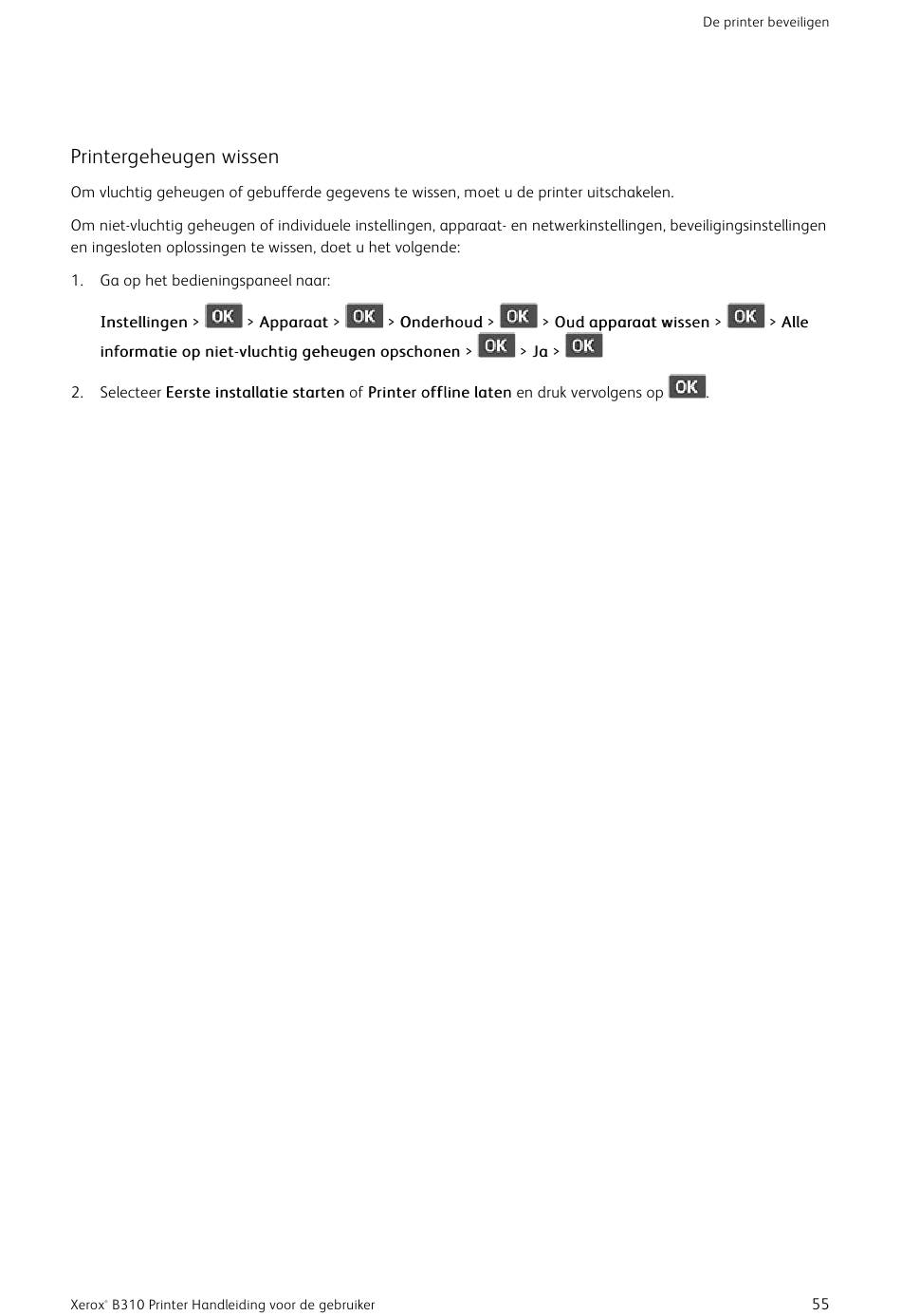 De printer beveiligen

Printergeheugen wissen

Om vluchtig geheugen of gebufferde gegevens te wissen, moet u de printer uitschakelen.

Om niet-vluchtig geheugen of individuele instellingen, apparaat- en netwerkinstellingen, beveiligingsinstellingen en ingesloten oplossingen te wissen, doet u het volgende:

1. Ga op het bedieningspaneel naar:

Instellingen > OK > Apparaat > OK > Onderhoud > OK > Oud apparaat wissen > OK > Alle informatie op niet-vluchtig geheugen opschonen > OK > Ja > OK

2. Selecteer Eerste installatie starten of Printer offline laten en druk vervolgens op OK.

Xerox® B310 Printer Handleiding voor de gebruiker

55